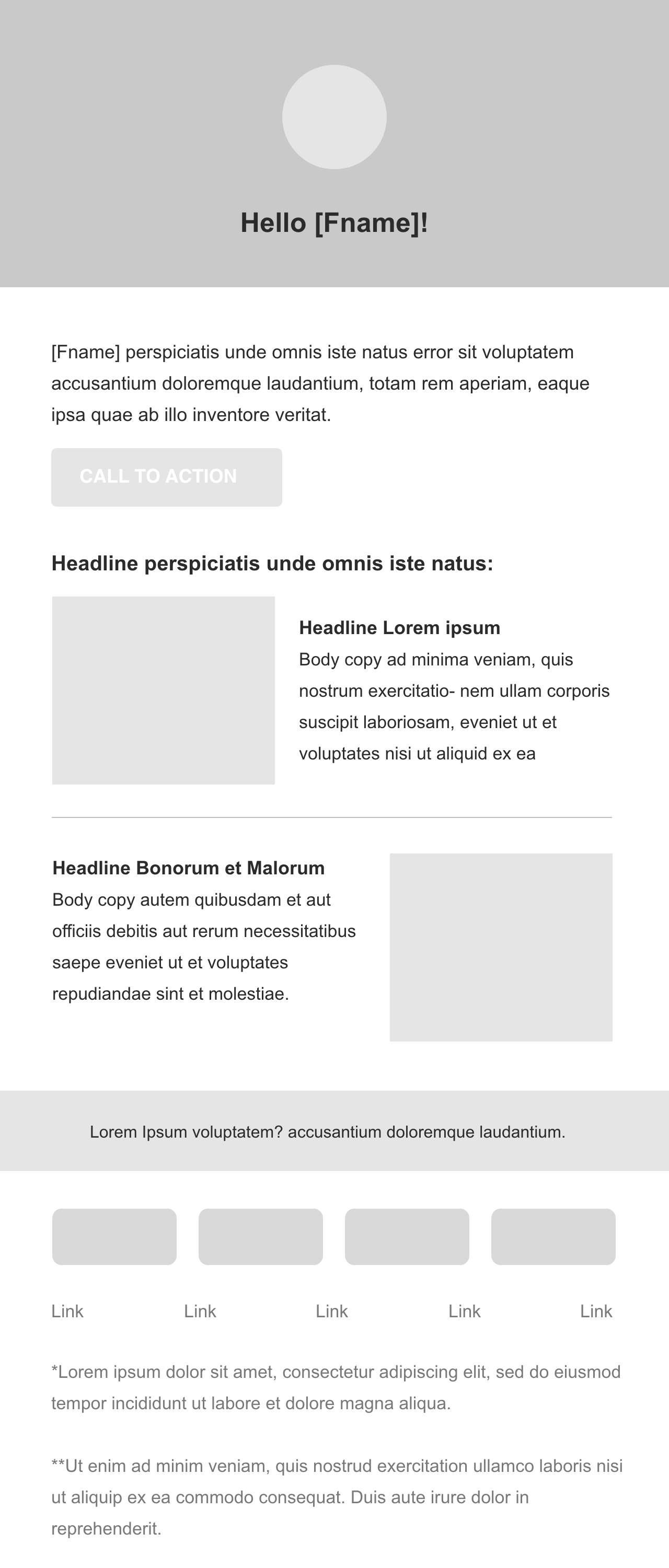 Hello [Fname]!

[Fname] perspiciatis unde omnis iste natus error sit voluptatem accusantium doloremque laudantium, totam rem aperiam, eaque ipsa quae ab illo inventore veritat.

CALL TO ACTION

Headline perspiciatis unde omnis iste natus:

Headline Lorem ipsum
Body copy ad minima veniam, quis nostrum exercitatio- nem ullam corporis suscipit laboriosam, eveniet ut et voluptates nisi ut aliquid ex ea

Headline Bonorum et Malorum
Body copy autem quibusdam et aut officiis debitis aut rerum necessitatibus saepe eveniet ut et voluptates repudiandae sint et molestiae.

Lorem Ipsum voluptatem? accusantium doloremque laudantium.

Link Link Link Link Link

*Lorem ipsum dolor sit amet, consectetur adipiscing elit, sed do eiusmod tempor incididunt ut labore et dolore magna aliqua.

**Ut enim ad minim veniam, quis nostrud exercitation ullamco laboris nisi ut aliquip ex ea commodo consequat. Duis aute irure dolor in reprehenderit.